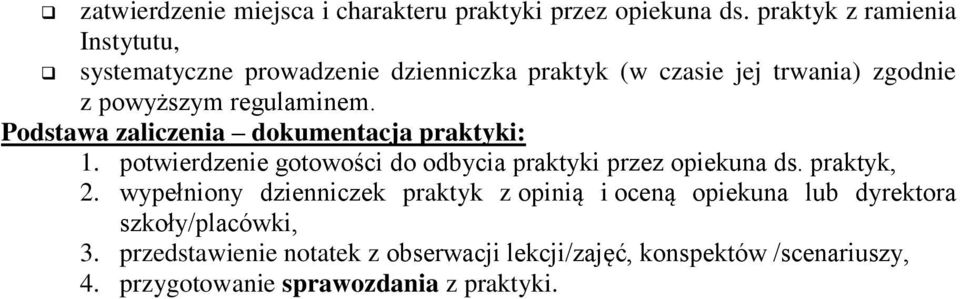 ❑ zatwierdzenie miejsca i charakteru praktyki przez opiekuna ds. praktyk z ramienia Instytutu,

❑ systematyczne prowadzenie dzienniczka praktyk (w czasie jej trwania) zgodnie z powyższym regulaminem.

Podstawa zaliczenia – dokumentacja praktyki:

1. potwierdzenie gotowości do odbycia praktyki przez opiekuna ds. praktyk,
2. wypełniony dzienniczek praktyk z opinią i oceną opiekuna lub dyrektora szkoły/placówki,
3. przedstawienie notatek z obserwacji lekcji/zajęć, konspektów /scenariuszy,
4. przygotowanie sprawozdania z praktyki.